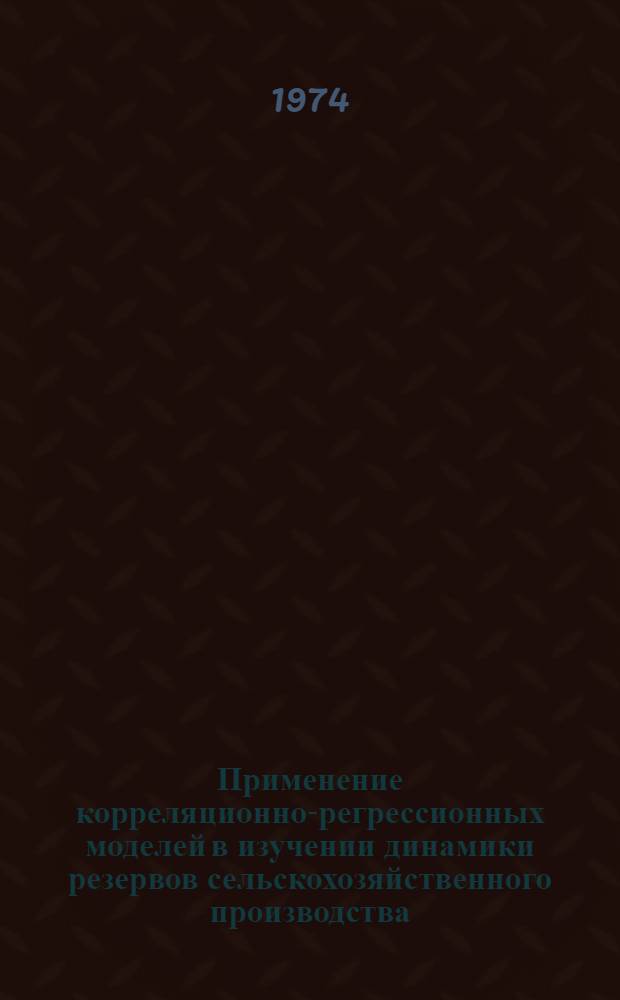 1974

Применение корреляционно-регрессионных моделей в изучении динамики резервов сельскохозяйственного производства